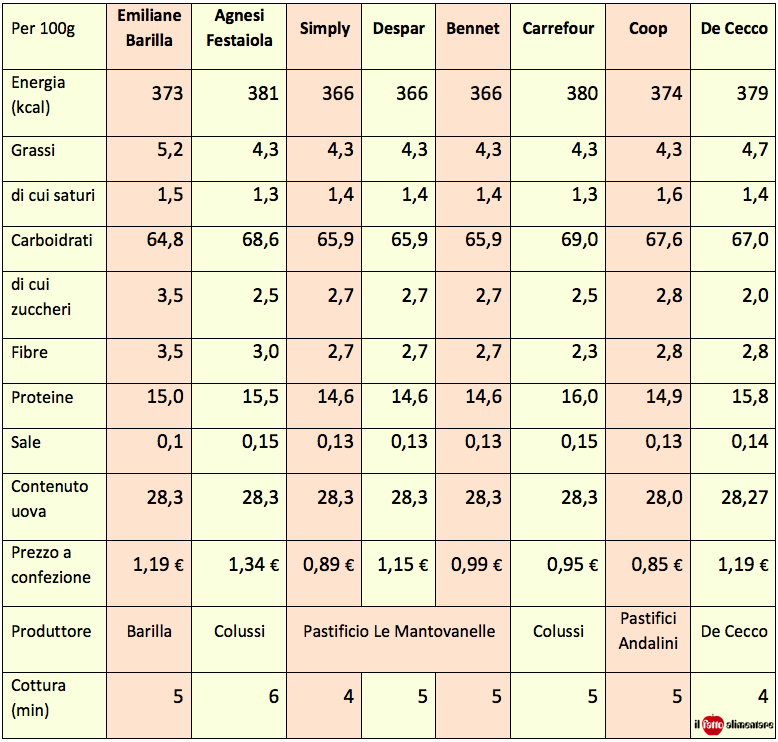 | Per 100g | Emiliane Barilla | Agnesi Festaiola | Simply | Despar | Bennet | Carrefour | Coop | De Cecco |
|---|---|---|---|---|---|---|---|---|
| Energia (kcal) | 373 | 381 | 366 | 366 | 366 | 380 | 374 | 379 |
| Grassi | 5,2 | 4,3 | 4,3 | 4,3 | 4,3 | 4,3 | 4,3 | 4,7 |
| di cui saturi | 1,5 | 1,3 | 1,4 | 1,4 | 1,4 | 1,3 | 1,6 | 1,4 |
| Carboidrati | 64,8 | 68,6 | 65,9 | 65,9 | 65,9 | 69,0 | 67,6 | 67,0 |
| di cui zuccheri | 3,5 | 2,5 | 2,7 | 2,7 | 2,7 | 2,5 | 2,8 | 2,0 |
| Fibre | 3,5 | 3,0 | 2,7 | 2,7 | 2,7 | 2,3 | 2,8 | 2,8 |
| Proteine | 15,0 | 15,5 | 14,6 | 14,6 | 14,6 | 16,0 | 14,9 | 15,8 |
| Sale | 0,1 | 0,15 | 0,13 | 0,13 | 0,13 | 0,15 | 0,13 | 0,14 |
| Contenuto uova | 28,3 | 28,3 | 28,3 | 28,3 | 28,3 | 28,3 | 28,0 | 28,27 |
| Prezzo a confezione | 1,19 € | 1,34 € | 0,89 € | 1,15 € | 0,99 € | 0,95 € | 0,85 € | 1,19 € |
| Produttore | Barilla | Colussi | Pastificio Le Mantovanelle | | | Colussi | Pastifici Andalini | De Cecco |
| Cottura (min) | 5 | 6 | 4 | 5 | 5 | 5 | 5 | 4 |

il fatto alimentare